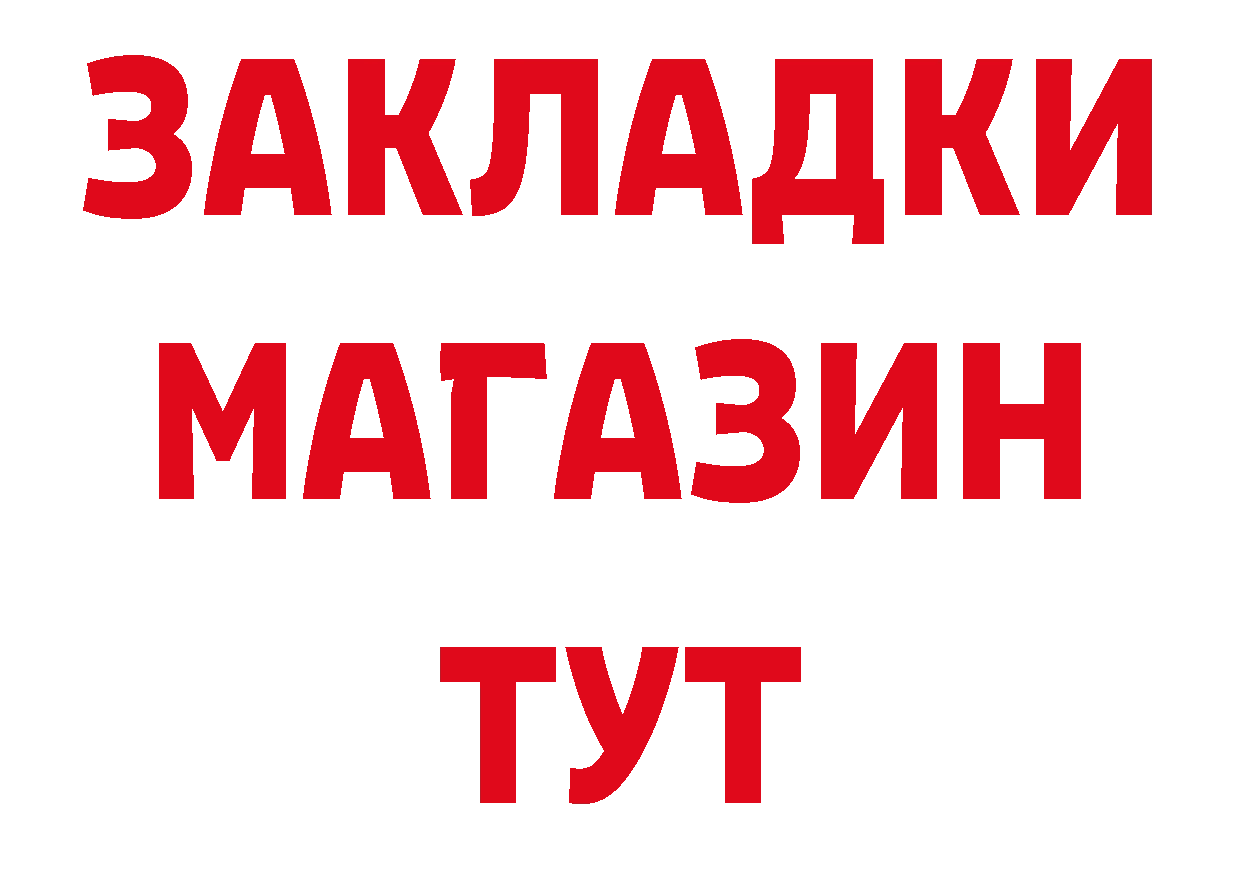 ЗАКЛАДКИ
МАГАЗИН
ТУТ